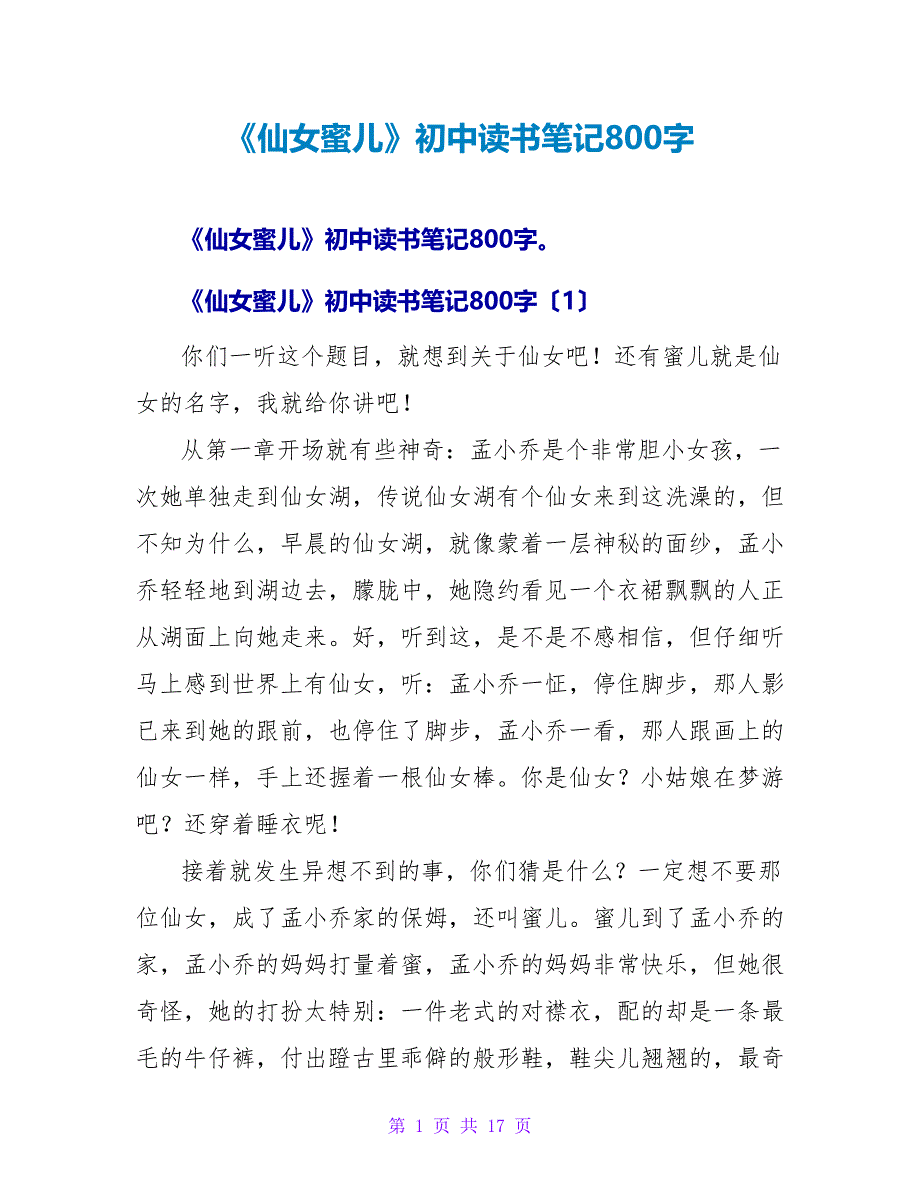 《仙女蜜儿》初中读书笔记800字

《仙女蜜儿》初中读书笔记800字。

《仙女蜜儿》初中读书笔记800字〔1〕

你们一听这个题目，就想到关于仙女吧！还有蜜儿就是仙女的名字，我就给你讲吧！

从第一章开场就有些神奇：孟小乔是个非常胆小女孩，一次她单独走到仙女湖，传说仙女湖有个仙女来到这洗澡的，但不知为什么，早晨的仙女湖，就像蒙着一层神秘的面纱，孟小乔轻轻地到湖边去，朦胧中，她隐约看见一个衣裙飘飘的人正从湖面上向她走来。好，听到这，是不是不感相信，但仔细听马上感到世界上有仙女，听：孟小乔一怔，停住脚步，那人影已来到她的跟前，也停住了脚步，孟小乔一看，那人跟画上的仙女一样，手上还握着一根仙女棒。你是仙女？小姑娘在梦游吧？还穿着睡衣呢！

接着就发生异想不到的事，你们猜是什么？一定想不要那位仙女，成了孟小乔家的保姆，还叫蜜儿。蜜儿到了孟小乔的家，孟小乔的妈妈打量着蜜，孟小乔的妈妈非常快乐，但她很奇怪，她的打扮太特别：一件老式的对襟衣，配的却是一条最毛的牛仔裤，付出蹬古里乖僻的般形鞋，鞋尖儿翘翘的，最奇

第 1 页 共 17 页